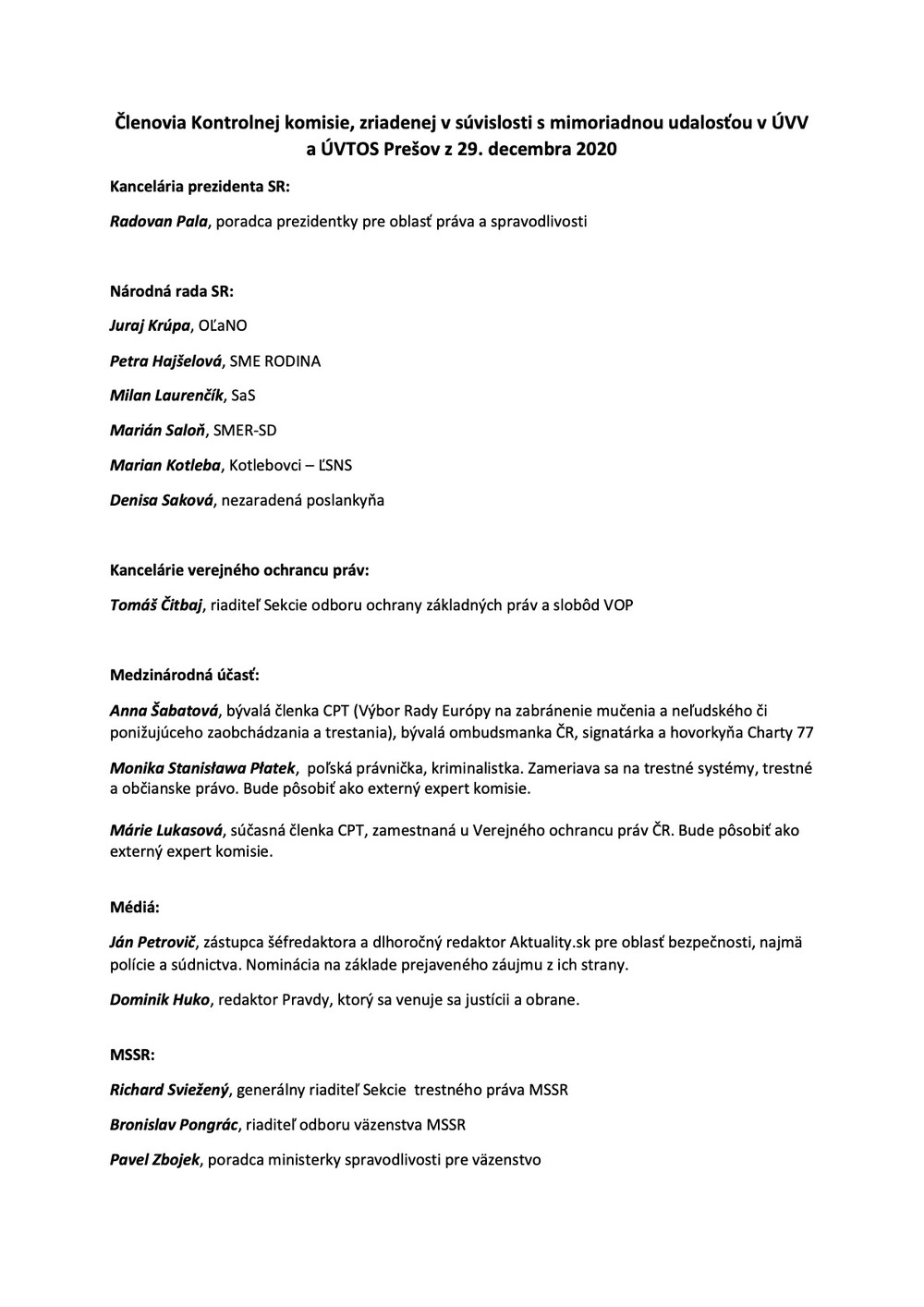 Členovia Kontrolnej komisie, zriadenej v súvislosti s mimoriadnou udalosťou v ÚVV a ÚVTOS Prešov z 29. decembra 2020

Kancelária prezidenta SR:

Radovan Pala, poradca prezidentky pre oblasť práva a spravodlivosti

Národná rada SR:

Juraj Krúpa, OĽaNO

Petra Hajšelová, SME RODINA

Milan Laurenčík, SaS

Marián Saloň, SMER-SD

Marian Kotleba, Kotlebovci – ĽSNS

Denisa Saková, nezaradená poslankyňa

Kancelárie verejného ochrancu práv:

Tomáš Čitbaj, riaditeľ Sekcie odboru ochrany základných práv a slobôd VOP

Medzinárodná účasť:

Anna Šabatová, bývalá členka CPT (Výbor Rady Európy na zabránenie mučenia a neľudského či ponižujúceho zaobchádzania a trestania), bývalá ombudsmanka ČR, signatárka a hovorkyňa Charty 77

Monika Stanisława Płatek, poľská právnička, kriminalistka. Zameriava sa na trestné systémy, trestné a občianske právo. Bude pôsobiť ako externý expert komisie.

Márie Lukasová, súčasná členka CPT, zamestnaná u Verejného ochrancu práv ČR. Bude pôsobiť ako externý expert komisie.

Médiá:

Ján Petrovič, zástupca šéfredaktora a dlhoročný redaktor Aktuality.sk pre oblasť bezpečnosti, najmä polície a súdnictva. Nominácia na základe prejaveného záujmu z ich strany.

Dominik Huko, redaktor Pravdy, ktorý sa venuje sa justícii a obrane.

MSSR:

Richard Sviežený, generálny riaditeľ Sekcie trestného práva MSSR

Bronislav Pongrác, riaditeľ odboru väzenstva MSSR

Pavel Zbojek, poradca ministerky spravodlivosti pre väzenstvo